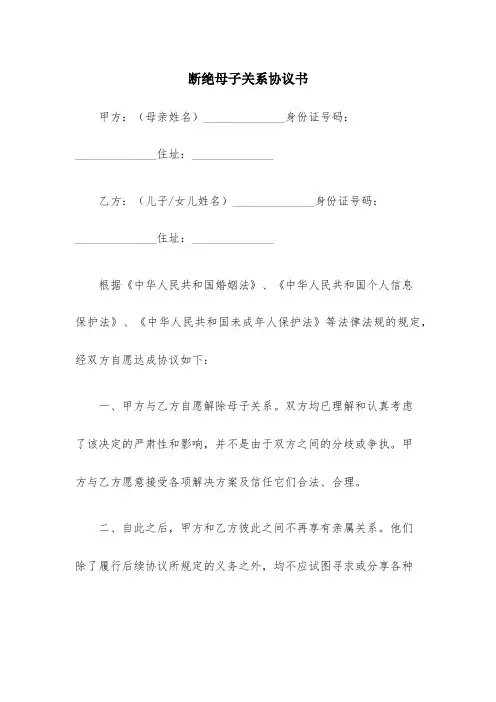 断绝母子关系协议书

甲方：（母亲姓名）______________身份证号码：______________住址：______________

乙方：（儿子/女儿姓名）______________身份证号码：______________住址：______________

根据《中华人民共和国婚姻法》、《中华人民共和国个人信息保护法》、《中华人民共和国未成年人保护法》等法律法规的规定，经双方自愿达成协议如下：

一、甲方与乙方自愿解除母子关系。双方均已理解和认真考虑了该决定的严肃性和影响，并不是由于双方之间的分歧或争执。甲方与乙方愿意接受各项解决方案及信任它们合法、合理。

二、自此之后，甲方和乙方彼此之间不再享有亲属关系。他们除了履行后续协议所规定的义务之外，均不应试图寻求或分享各种